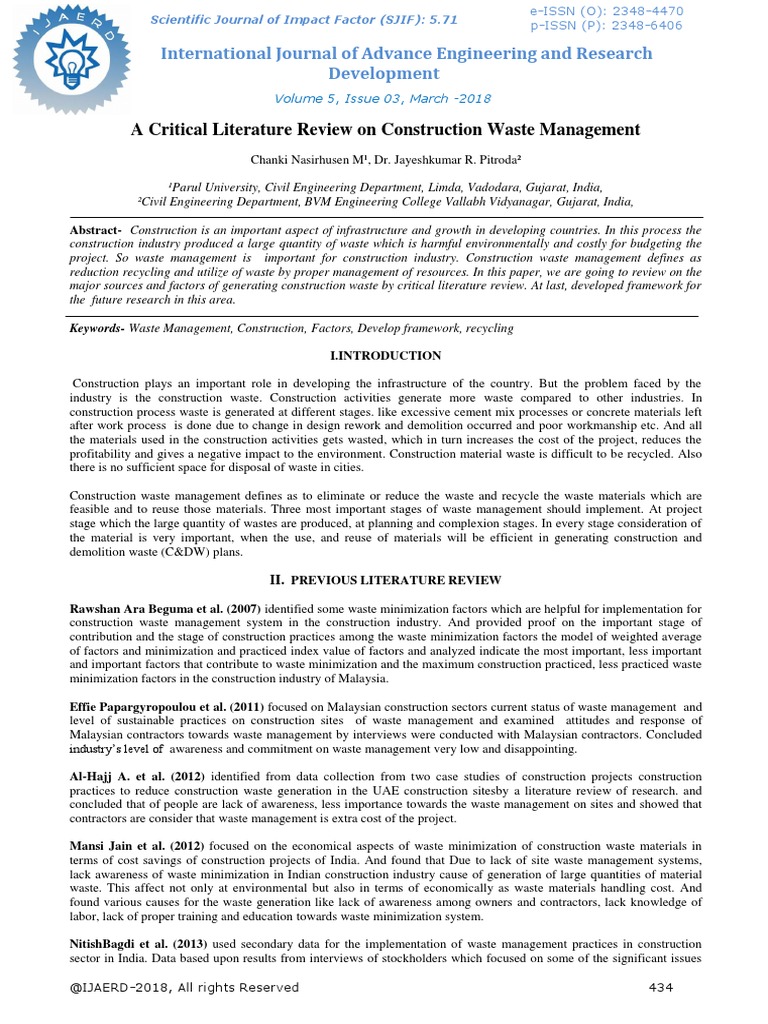 IJAERD

Scientific Journal of Impact Factor (SJIF): 5.71

e-ISSN (O): 2348-4470
p-ISSN (P): 2348-6406

International Journal of Advance Engineering and Research Development

Volume 5, Issue 03, March -2018

A Critical Literature Review on Construction Waste Management

Chanki Nasirhusen M¹, Dr. Jayeshkumar R. Pitroda²

¹Parul University, Civil Engineering Department, Limda, Vadodara, Gujarat, India,
²Civil Engineering Department, BVM Engineering College Vallabh Vidyanagar, Gujarat, India,

Abstract- Construction is an important aspect of infrastructure and growth in developing countries. In this process the construction industry produced a large quantity of waste which is harmful environmentally and costly for budgeting the project. So waste management is important for construction industry. Construction waste management defines as reduction recycling and utilize of waste by proper management of resources. In this paper, we are going to review on the major sources and factors of generating construction waste by critical literature review. At last, developed framework for the future research in this area.

Keywords- Waste Management, Construction, Factors, Develop framework, recycling

I.INTRODUCTION

Construction plays an important role in developing the infrastructure of the country. But the problem faced by the industry is the construction waste. Construction activities generate more waste compared to other industries. In construction process waste is generated at different stages. like excessive cement mix processes or concrete materials left after work process is done due to change in design rework and demolition occurred and poor workmanship etc. And all the materials used in the construction activities gets wasted, which in turn increases the cost of the project, reduces the profitability and gives a negative impact to the environment. Construction material waste is difficult to be recycled. Also there is no sufficient space for disposal of waste in cities.

Construction waste management defines as to eliminate or reduce the waste and recycle the waste materials which are feasible and to reuse those materials. Three most important stages of waste management should implement. At project stage which the large quantity of wastes are produced, at planning and complexion stages. In every stage consideration of the material is very important, when the use, and reuse of materials will be efficient in generating construction and demolition waste (C&DW) plans.

II. PREVIOUS LITERATURE REVIEW

Rawshan Ara Beguma et al. (2007) identified some waste minimization factors which are helpful for implementation for construction waste management system in the construction industry. And provided proof on the important stage of contribution and the stage of construction practices among the waste minimization factors the model of weighted average of factors and minimization and practiced index value of factors and analyzed indicate the most important, less important and important factors that contribute to waste minimization and the maximum construction practiced, less practiced waste minimization factors in the construction industry of Malaysia.

Effie Papargyropoulou et al. (2011) focused on Malaysian construction sectors current status of waste management and level of sustainable practices on construction sites of waste management and examined attitudes and response of Malaysian contractors towards waste management by interviews were conducted with Malaysian contractors. Concluded industry's level of awareness and commitment on waste management very low and disappointing.

Al-Hajj A. et al. (2012) identified from data collection from two case studies of construction projects construction practices to reduce construction waste generation in the UAE construction sitesby a literature review of research. and concluded that of people are lack of awareness, less importance towards the waste management on sites and showed that contractors are consider that waste management is extra cost of the project.

Mansi Jain et al. (2012) focused on the economical aspects of waste minimization of construction waste materials in terms of cost savings of construction projects of India. And found that Due to lack of site waste management systems, lack awareness of waste minimization in Indian construction industry cause of generation of large quantities of material waste. This affect not only at environmental but also in terms of economically as waste materials handling cost. And found various causes for the waste generation like lack of awareness among owners and contractors, lack knowledge of labor, lack of proper training and education towards waste minimization system.

NitishBagdi et al. (2013) used secondary data for the implementation of waste management practices in construction sector in India. Data based upon results from interviews of stockholders which focused on some of the significant issues

@IJAERD-2018, All rights Reserved

434